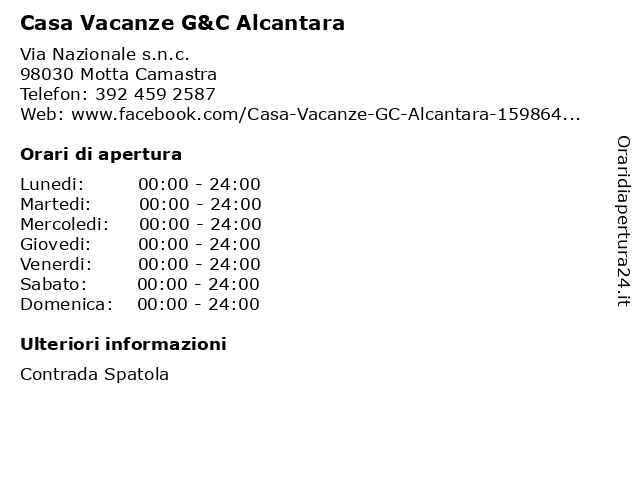 Casa Vacanze G&C Alcantara

Via Nazionale s.n.c.
98030 Motta Camastra
Telefon: 392 459 2587
Web: www.facebook.com/Casa-Vacanze-GC-Alcantara-159864...

Orari di apertura

| Lunedi: | 00:00 - 24:00 |
|---|---|
| Martedi: | 00:00 - 24:00 |
| Mercoledi: | 00:00 - 24:00 |
| Giovedi: | 00:00 - 24:00 |
| Venerdi: | 00:00 - 24:00 |
| Sabato: | 00:00 - 24:00 |
| Domenica: | 00:00 - 24:00 |

Ulteriori informazioni

Contrada Spatola

Oraridiapertura24.it